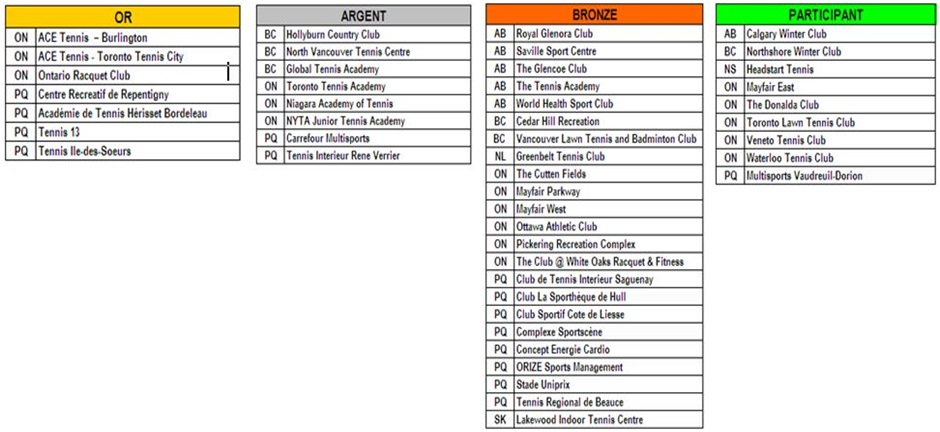 | OR | |
|---|---|
| ON | ACE Tennis – Burlington |
| ON | ACE Tennis - Toronto Tennis City |
| ON | Ontario Racquet Club |
| PQ | Centre Recreatif de Repentigny |
| PQ | Académie de Tennis Hérisset Bordeleau |
| PQ | Tennis 13 |
| PQ | Tennis Ile-des-Soeurs |

| ARGENT | |
|---|---|
| BC | Hollyburn Country Club |
| BC | North Vancouver Tennis Centre |
| BC | Global Tennis Academy |
| ON | Toronto Tennis Academy |
| ON | Niagara Academy of Tennis |
| ON | NYTA Junior Tennis Academy |
| PQ | Carrefour Multisports |
| PQ | Tennis Interieur Rene Verrier |

| BRONZE | |
|---|---|
| AB | Royal Glenora Club |
| AB | Saville Sport Centre |
| AB | The Glencoe Club |
| AB | The Tennis Academy |
| AB | World Health Sport Club |
| BC | Cedar Hill Recreation |
| BC | Vancouver Lawn Tennis and Badminton Club |
| NL | Greenbelt Tennis Club |
| ON | The Cutten Fields |
| ON | Mayfair Parkway |
| ON | Mayfair West |
| ON | Ottawa Athletic Club |
| ON | Pickering Recreation Complex |
| ON | The Club @ White Oaks Racquet & Fitness |
| PQ | Club de Tennis Interieur Saguenay |
| PQ | Club La Sporthèque de Hull |
| PQ | Club Sportif Cote de Liesse |
| PQ | Complexe Sportscène |
| PQ | Concept Energie Cardio |
| PQ | ORIZE Sports Management |
| PQ | Stade Uniprix |
| PQ | Tennis Regional de Beauce |
| SK | Lakewood Indoor Tennis Centre |

| PARTICIPANT | |
|---|---|
| AB | Calgary Winter Club |
| BC | Northshore Winter Club |
| NS | Headstart Tennis |
| ON | Mayfair East |
| ON | The Donalda Club |
| ON | Toronto Lawn Tennis Club |
| ON | Veneto Tennis Club |
| ON | Waterloo Tennis Club |
| PQ | Multisports Vaudreuil-Dorion |